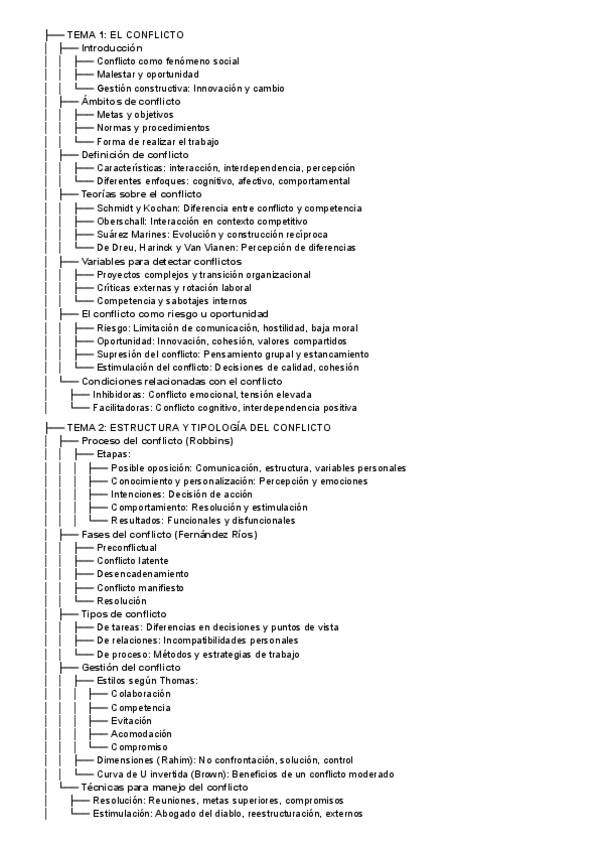 TEMA 1: EL CONFLICTO
Introducción
Conflicto como fenómeno social
Malestar y oportunidad
Gestión constructiva: Innovación y cambio
Ámbitos de conflicto
Metas y objetivos
Normas y procedimientos
Forma de realizar el trabajo
Definición de conflicto
Características: interacción, interdependencia, percepción
Diferentes enfoques: cognitivo, afectivo, comportamental
Teorías sobre el conflicto
Schmidt y Kochan: Diferencia entre conflicto y competencia
Oberschall: Interacción en contexto competitivo
Suárez Marines: Evolución y construcción recíproca
De Dreu, Harinck y Van Vianen: Percepción de diferencias
Variables para detectar conflictos
Proyectos complejos y transición organizacional
Críticas externas y rotación laboral
Competencia y sabotajes internos
El conflicto como riesgo u oportunidad
Riesgo: Limitación de comunicación, hostilidad, baja moral
Oportunidad: Innovación, cohesión, valores compartidos
Supresión del conflicto: Pensamiento grupal y estancamiento
Estimulación del conflicto: Decisiones de calidad, cohesión
Condiciones relacionadas con el conflicto
Inhibidoras: Conflicto emocional, tensión elevada
Facilitadoras: Conflicto cognitivo, interdependencia positiva

TEMA 2: ESTRUCTURA Y TIPOLOGÍA DEL CONFLICTO
Proceso del conflicto (Robbins)
Etapas:
Posible oposición: Comunicación, estructura, variables personales
Conocimiento y personalización: Percepción y emociones
Intenciones: Decisión de acción
Comportamiento: Resolución y estimulación
Resultados: Funcionales y disfuncionales
Fases del conflicto (Fernández Ríos)
Preconflictual
Conflicto latente
Desencadenamiento
Conflicto manifiesto
Resolución
Tipos de conflicto
De tareas: Diferencias en decisiones y puntos de vista
De relaciones: Incompatibilidades personales
De proceso: Métodos y estrategias de trabajo
Gestión del conflicto
Estilos según Thomas:
Colaboración
Competencia
Evitación
Acomodación
Compromiso
Dimensiones (Rahim): No confrontación, solución, control
Curva de U invertida (Brown): Beneficios de un conflicto moderado
Técnicas para manejo del conflicto
Resolución: Reuniones, metas superiores, compromisos
Estimulación: Abogado del diablo, reestructuración, externos